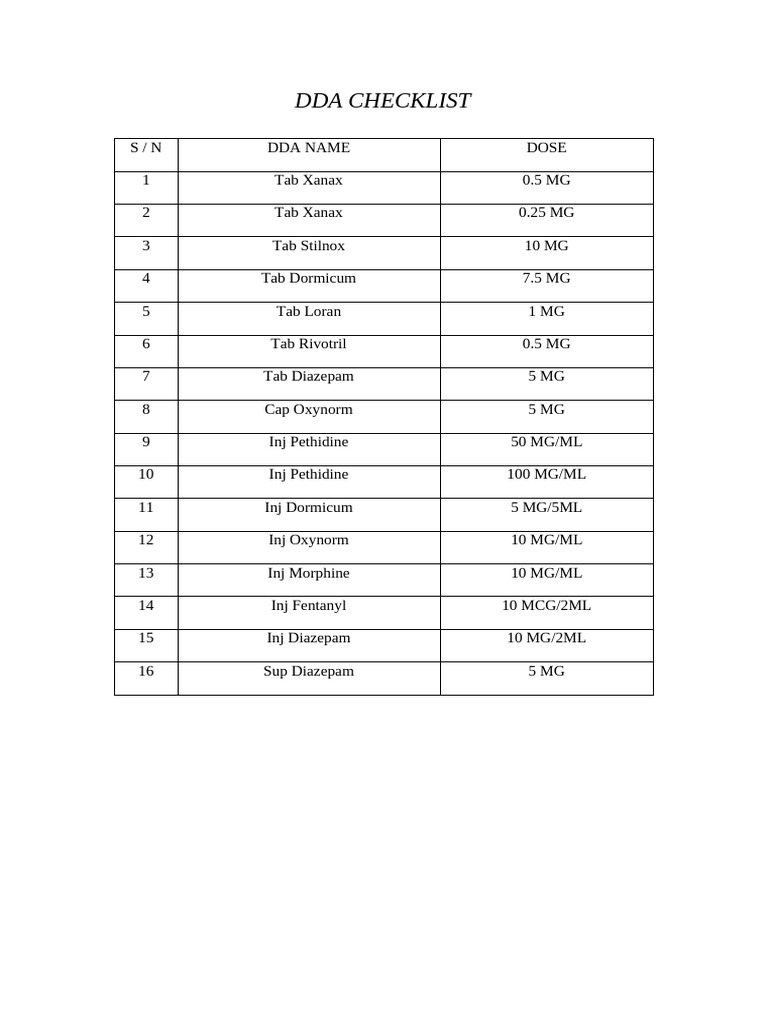 DDA CHECKLIST

| S / N | DDA NAME | DOSE |
|---|---|---|
| 1 | Tab Xanax | 0.5 MG |
| 2 | Tab Xanax | 0.25 MG |
| 3 | Tab Stilnox | 10 MG |
| 4 | Tab Dormicum | 7.5 MG |
| 5 | Tab Loran | 1 MG |
| 6 | Tab Rivotril | 0.5 MG |
| 7 | Tab Diazepam | 5 MG |
| 8 | Cap Oxynorm | 5 MG |
| 9 | Inj Pethidine | 50 MG/ML |
| 10 | Inj Pethidine | 100 MG/ML |
| 11 | Inj Dormicum | 5 MG/5ML |
| 12 | Inj Oxynorm | 10 MG/ML |
| 13 | Inj Morphine | 10 MG/ML |
| 14 | Inj Fentanyl | 10 MCG/2ML |
| 15 | Inj Diazepam | 10 MG/2ML |
| 16 | Sup Diazepam | 5 MG |